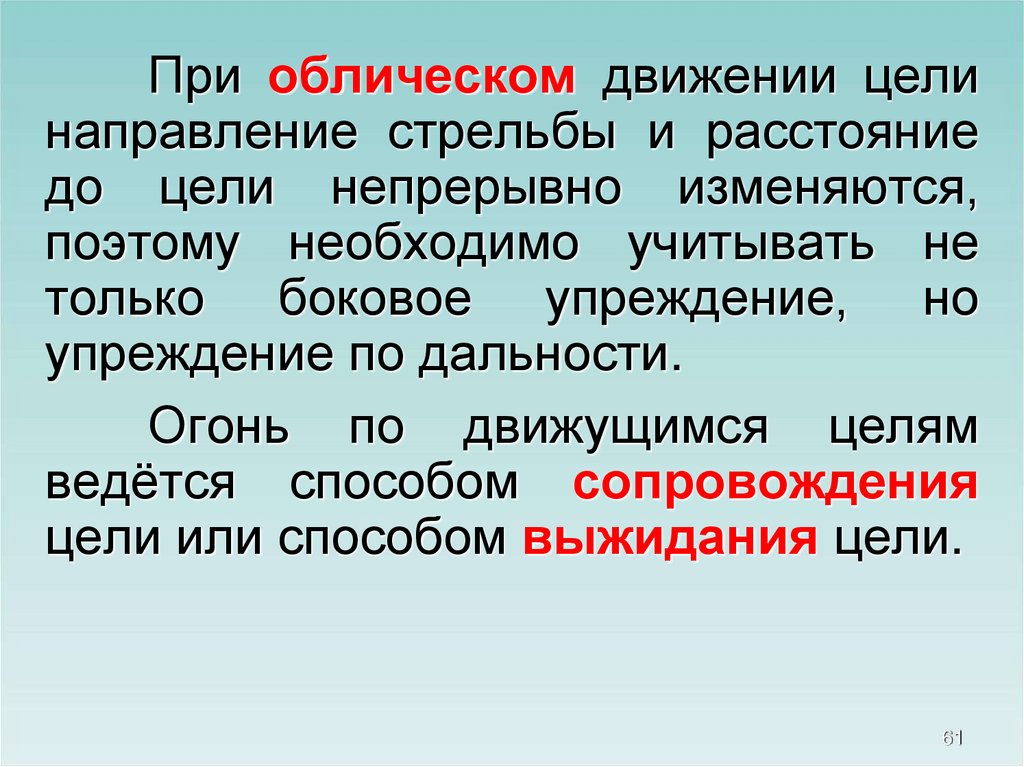 При облическом движении цели направление стрельбы и расстояние до цели непрерывно изменяются, поэтому необходимо учитывать не только боковое упреждение, но упреждение по дальности.

Огонь по движущимся целям ведётся способом сопровождения цели или способом выжидания цели.

61